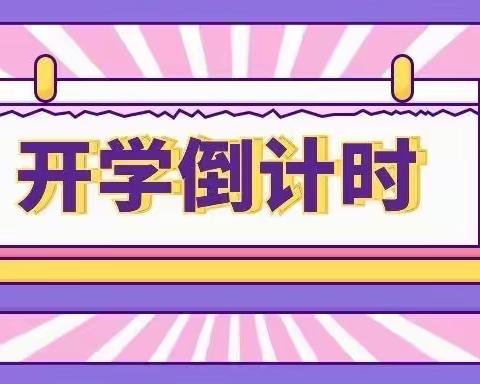 开学倒计时